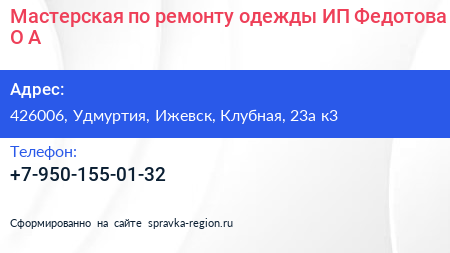 Мастерская по ремонту одежды ИП Федотова О А

Адрес:

426006, Удмуртия, Ижевск, Клубная, 23а к3

Телефон:

+7-950-155-01-32

Сформированно на сайте spravka-region.ru